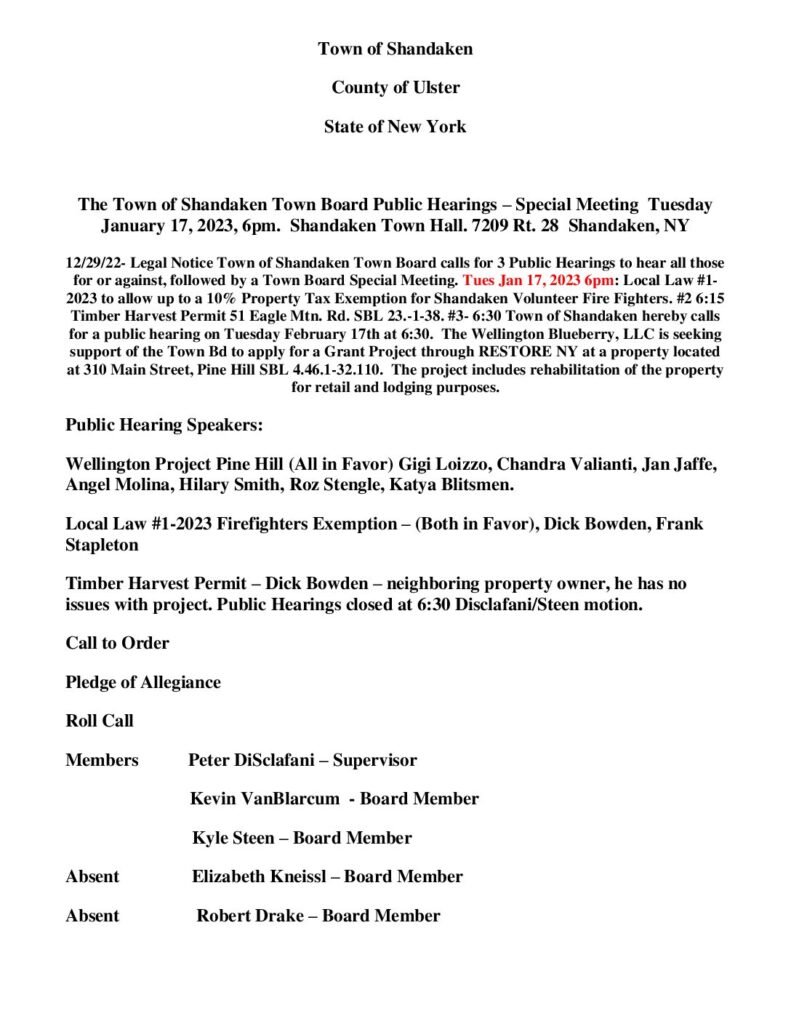 Town of Shandaken

County of Ulster

State of New York

The Town of Shandaken Town Board Public Hearings – Special Meeting Tuesday January 17, 2023, 6pm. Shandaken Town Hall. 7209 Rt. 28 Shandaken, NY

12/29/22- Legal Notice Town of Shandaken Town Board calls for 3 Public Hearings to hear all those for or against, followed by a Town Board Special Meeting. Tues Jan 17, 2023 6pm: Local Law #1-2023 to allow up to a 10% Property Tax Exemption for Shandaken Volunteer Fire Fighters. #2 6:15 Timber Harvest Permit 51 Eagle Mtn. Rd. SBL 23.-1-38. #3- 6:30 Town of Shandaken hereby calls for a public hearing on Tuesday February 17th at 6:30. The Wellington Blueberry, LLC is seeking support of the Town Bd to apply for a Grant Project through RESTORE NY at a property located at 310 Main Street, Pine Hill SBL 4.46.1-32.110. The project includes rehabilitation of the property for retail and lodging purposes.

Public Hearing Speakers:

Wellington Project Pine Hill (All in Favor) Gigi Loizzo, Chandra Valianti, Jan Jaffe, Angel Molina, Hilary Smith, Roz Stengle, Katya Blitsmen.

Local Law #1-2023 Firefighters Exemption – (Both in Favor), Dick Bowden, Frank Stapleton

Timber Harvest Permit – Dick Bowden – neighboring property owner, he has no issues with project. Public Hearings closed at 6:30 Disclafani/Steen motion.

Call to Order

Pledge of Allegiance

Roll Call

Members Peter DiSclafani – Supervisor

Kevin VanBlarcum - Board Member

Kyle Steen – Board Member

Absent Elizabeth Kneissl – Board Member

Absent Robert Drake – Board Member